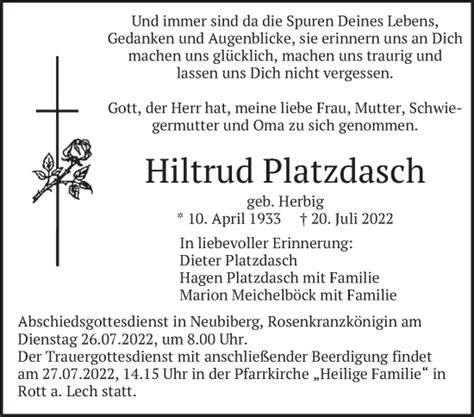 Und immer sind da die Spuren Deines Lebens, Gedanken und Augenblicke, sie erinnern uns an Dich machen uns glücklich, machen uns traurig und lassen uns Dich nicht vergessen.

Gott, der Herr hat, meine liebe Frau, Mutter, Schwiegermutter und Oma zu sich genommen.

Hiltrud Platzdasch

geb. Herbig
* 10. April 1933 † 20. Juli 2022

In liebevoller Erinnerung:
Dieter Platzdasch
Hagen Platzdasch mit Familie
Marion Meichelböck mit Familie

Abschiedsgottesdienst in Neubiberg, Rosenkranzkönigin am Dienstag 26.07.2022, um 8.00 Uhr.
Der Trauergottesdienst mit anschließender Beerdigung findet am 27.07.2022, 14.15 Uhr in der Pfarrkirche „Heilige Familie“ in Rott a. Lech statt.